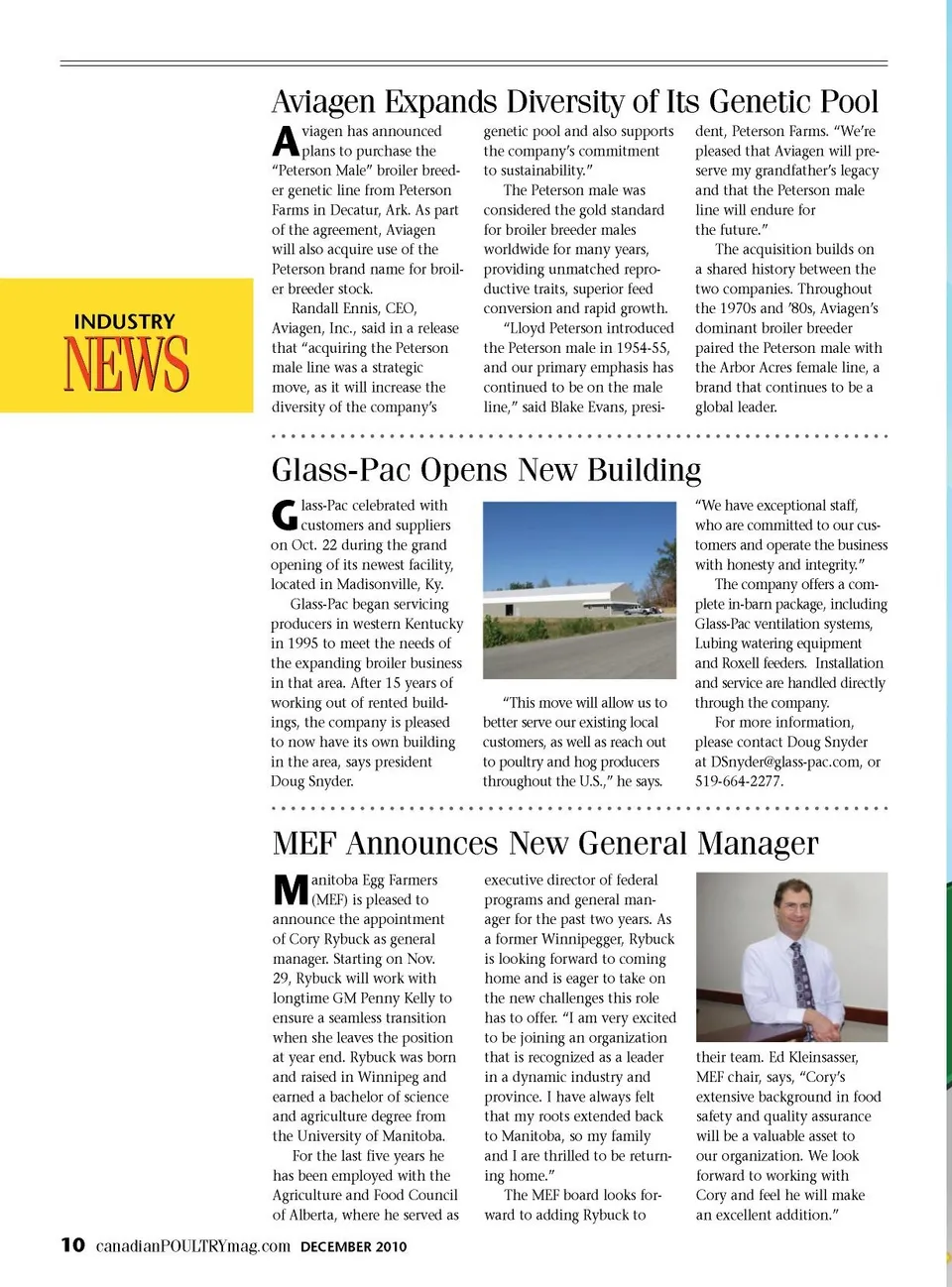 INDUSTRY NEWS

Aviagen Expands Diversity of Its Genetic Pool

Aviagen has announced plans to purchase the "Peterson Male" broiler breeder genetic line from Peterson Farms in Decatur, Ark. As part of the agreement, Aviagen will also acquire use of the Peterson brand name for broiler breeder stock.

Randall Ennis, CEO, Aviagen, Inc., said in a release that "acquiring the Peterson male line was a strategic move, as it will increase the diversity of the company's genetic pool and also supports the company's commitment to sustainability."

The Peterson male was considered the gold standard for broiler breeder males worldwide for many years, providing unmatched reproductive traits, superior feed conversion and rapid growth.

"Lloyd Peterson introduced the Peterson male in 1954-55, and our primary emphasis has continued to be on the male line," said Blake Evans, president, Peterson Farms. "We're pleased that Aviagen will preserve my grandfather's legacy and that the Peterson male line will endure for the future."

The acquisition builds on a shared history between the two companies. Throughout the 1970s and '80s, Aviagen's dominant broiler breeder paired the Peterson male with the Arbor Acres female line, a brand that continues to be a global leader.

Glass-Pac Opens New Building

Glass-Pac celebrated with customers and suppliers on Oct. 22 during the grand opening of its newest facility, located in Madisonville, Ky.

Glass-Pac began servicing producers in western Kentucky in 1995 to meet the needs of the expanding broiler business in that area. After 15 years of working out of rented buildings, the company is pleased to now have its own building in the area, says president Doug Snyder.

"This move will allow us to better serve our existing local customers, as well as reach out to poultry and hog producers throughout the U.S.," he says. "We have exceptional staff, who are committed to our customers and operate the business with honesty and integrity."

The company offers a complete in-barn package, including Glass-Pac ventilation systems, Lubing watering equipment and Roxell feeders. Installation and service are handled directly through the company.

For more information, please contact Doug Snyder at DSnyder@glass-pac.com, or 519-664-2277.

MEF Announces New General Manager

Manitoba Egg Farmers (MEF) is pleased to announce the appointment of Cory Rybuck as general manager. Starting on Nov. 29, Rybuck will work with longtime GM Penny Kelly to ensure a seamless transition when she leaves the position at year end. Rybuck was born and raised in Winnipeg and earned a bachelor of science and agriculture degree from the University of Manitoba.

For the last five years he has been employed with the Agriculture and Food Council of Alberta, where he served as executive director of federal programs and general manager for the past two years. As a former Winnipegger, Rybuck is looking forward to coming home and is eager to take on the new challenges this role has to offer. "I am very excited to be joining an organization that is recognized as a leader in a dynamic industry and province. I have always felt that my roots extended back to Manitoba, so my family and I are thrilled to be returning home."

The MEF board looks forward to adding Rybuck to their team. Ed Kleinsasser, MEF chair, says, "Cory's extensive background in food safety and quality assurance will be a valuable asset to our organization. We look forward to working with Cory and feel he will make an excellent addition."

10 canadianPOULTRYmag.com DECEMBER 2010